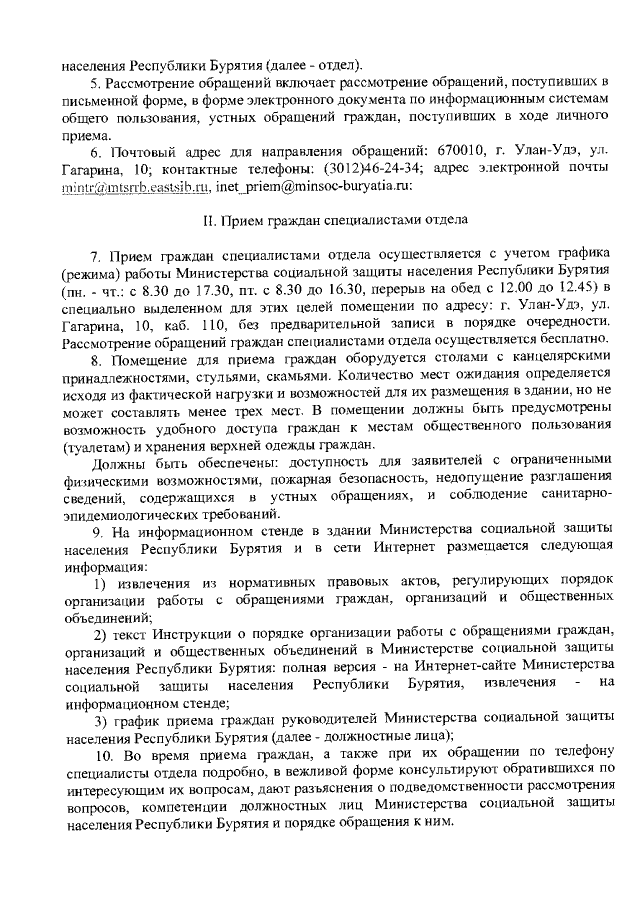 населения Республики Бурятия (далее - отдел).

5. Рассмотрение обращений включает рассмотрение обращений, поступивших в письменной форме, в форме электронного документа по информационным системам общего пользования, устных обращений граждан, поступивших в ходе личного приема.

6. Почтовый адрес для направления обращений: 670010, г. Улан-Удэ, ул. Гагарина, 10; контактные телефоны: (3012)46-24-34; адрес электронной почты mintr@mtsrrb.eastsib.ru, inet_priem@minsoc-buryatia.ru:

II. Прием граждан специалистами отдела

7. Прием граждан специалистами отдела осуществляется с учетом графика (режима) работы Министерства социальной защиты населения Республики Бурятия (пн. - чт.: с 8.30 до 17.30, пт. с 8.30 до 16.30, перерыв на обед с 12.00 до 12.45) в специально выделенном для этих целей помещении по адресу: г. Улан-Удэ, ул. Гагарина, 10, каб. 110, без предварительной записи в порядке очередности. Рассмотрение обращений граждан специалистами отдела осуществляется бесплатно.

8. Помещение для приема граждан оборудуется столами с канцелярскими принадлежностями, стульями, скамьями. Количество мест ожидания определяется исходя из фактической нагрузки и возможностей для их размещения в здании, но не может составлять менее трех мест. В помещении должны быть предусмотрены возможность удобного доступа граждан к местам общественного пользования (туалетам) и хранения верхней одежды граждан.

Должны быть обеспечены: доступность для заявителей с ограниченными физическими возможностями, пожарная безопасность, недопущение разглашения сведений, содержащихся в устных обращениях, и соблюдение санитарно-эпидемиологических требований.

9. На информационном стенде в здании Министерства социальной защиты населения Республики Бурятия и в сети Интернет размещается следующая информация:

1) извлечения из нормативных правовых актов, регулирующих порядок организации работы с обращениями граждан, организаций и общественных объединений;

2) текст Инструкции о порядке организации работы с обращениями граждан, организаций и общественных объединений в Министерстве социальной защиты населения Республики Бурятия: полная версия - на Интернет-сайте Министерства социальной защиты населения Республики Бурятия, извлечения - на информационном стенде;

3) график приема граждан руководителей Министерства социальной защиты населения Республики Бурятия (далее - должностные лица);

10. Во время приема граждан, а также при их обращении по телефону специалисты отдела подробно, в вежливой форме консультируют обратившихся по интересующим их вопросам, дают разъяснения о подведомственности рассмотрения вопросов, компетенции должностных лиц Министерства социальной защиты населения Республики Бурятия и порядке обращения к ним.